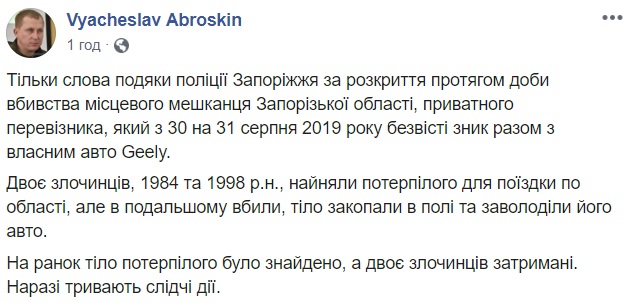 Vyacheslav Abroskin
1 год ·

Тільки слова подяки поліції Запоріжжя за розкриття протягом доби вбивства місцевого мешканця Запорізької області, приватного перевізника, який з 30 на 31 серпня 2019 року безвісті зник разом з власним авто Geely.

Двоє злочинців, 1984 та 1998 р.н., найняли потерпілого для поїздки по області, але в подальшому вбили, тіло закопали в полі та заволоділи його авто.

На ранок тіло потерпілого було знайдено, а двоє злочинців затримані. Наразі тривають слідчі дії.